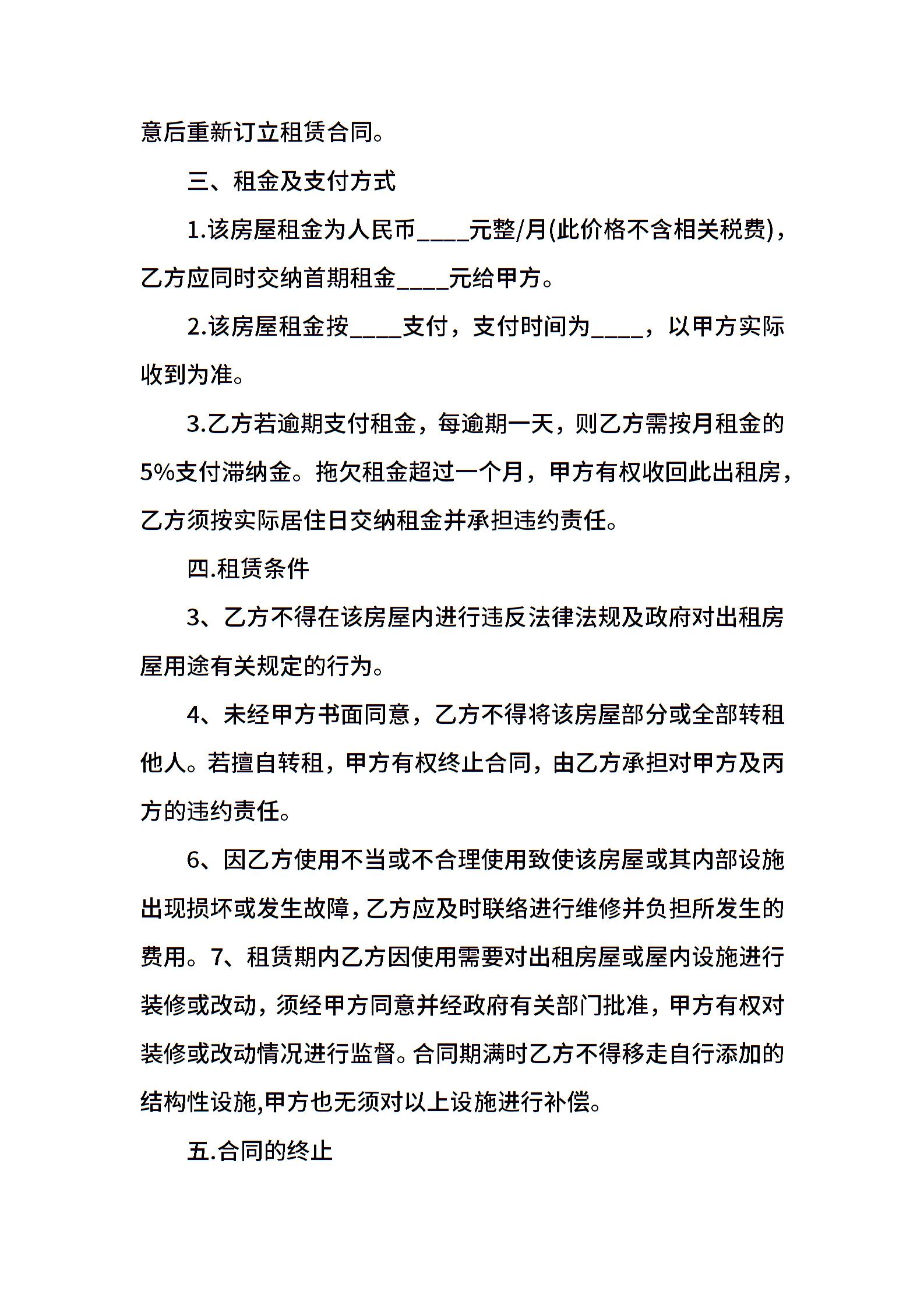 意后重新订立租赁合同。

三、租金及支付方式

1.该房屋租金为人民币____元整/月(此价格不含相关税费)，乙方应同时交纳首期租金____元给甲方。

2.该房屋租金按____支付，支付时间为____，以甲方实际收到为准。

3.乙方若逾期支付租金，每逾期一天，则乙方需按月租金的5%支付滞纳金。拖欠租金超过一个月，甲方有权收回此出租房，乙方须按实际居住日交纳租金并承担违约责任。

四.租赁条件

3、乙方不得在该房屋内进行违反法律法规及政府对出租房屋用途有关规定的行为。

4、未经甲方书面同意，乙方不得将该房屋部分或全部转租他人。若擅自转租，甲方有权终止合同，由乙方承担对甲方及丙方的违约责任。

6、因乙方使用不当或不合理使用致使该房屋或其内部设施出现损坏或发生故障，乙方应及时联络进行维修并负担所发生的费用。7、租赁期内乙方因使用需要对出租房屋或屋内设施进行装修或改动，须经甲方同意并经政府有关部门批准，甲方有权对装修或改动情况进行监督。合同期满时乙方不得移走自行添加的结构性设施,甲方也无须对以上设施进行补偿。

五.合同的终止